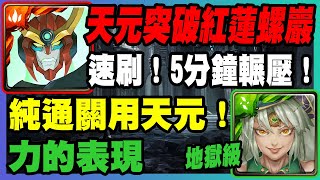 天元突破紅蓮螺巖
速刷！5分鐘輾壓！
純通關用天元！
力的表現
地獄級